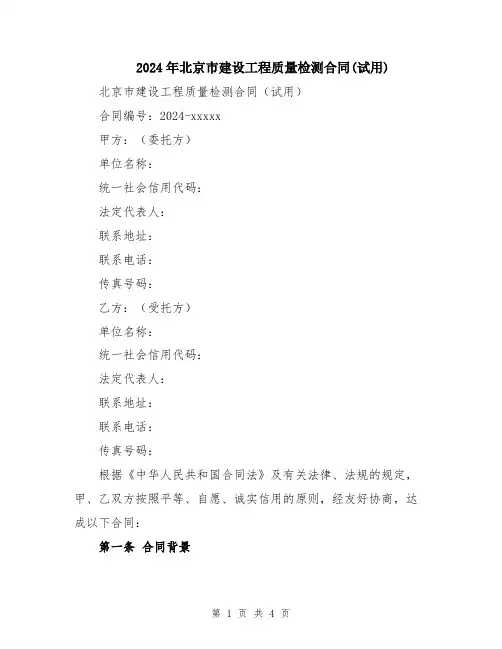 2024年北京市建设工程质量检测合同(试用)

北京市建设工程质量检测合同（试用）

合同编号：2024-xxxxx

甲方：（委托方）

单位名称：

统一社会信用代码：

法定代表人：

联系地址：

联系电话：

传真号码：

乙方：（受托方）

单位名称：

统一社会信用代码：

法定代表人：

联系地址：

联系电话：

传真号码：

根据《中华人民共和国合同法》及有关法律、法规的规定，甲、乙双方按照平等、自愿、诚实信用的原则，经友好协商，达成以下合同：

第一条 合同背景

第 1 页 共 4 页